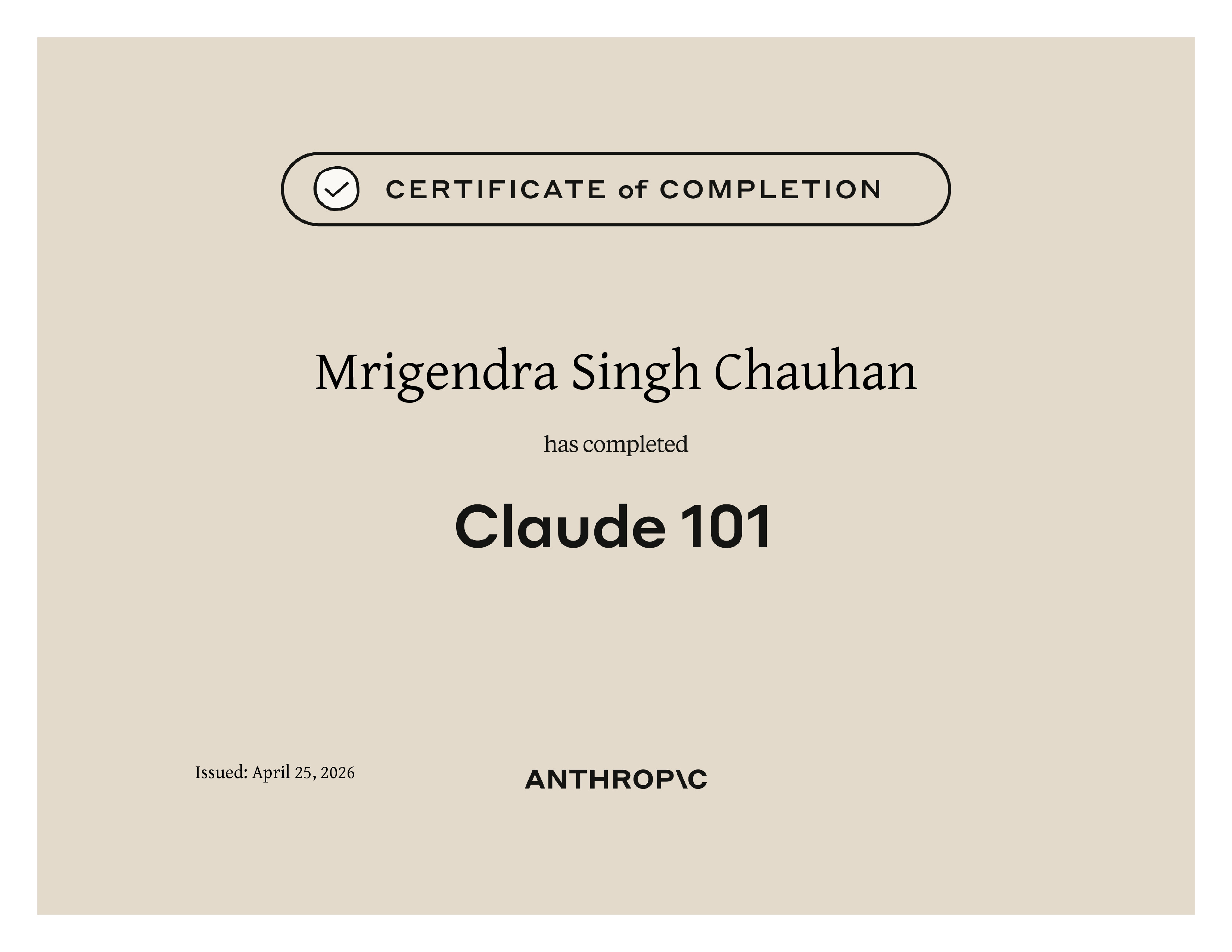 CERTIFICATE of COMPLETION

Mrigendra Singh Chauhan

has completed

Claude 101

Issued: April 25, 2026

ANTHROP\C